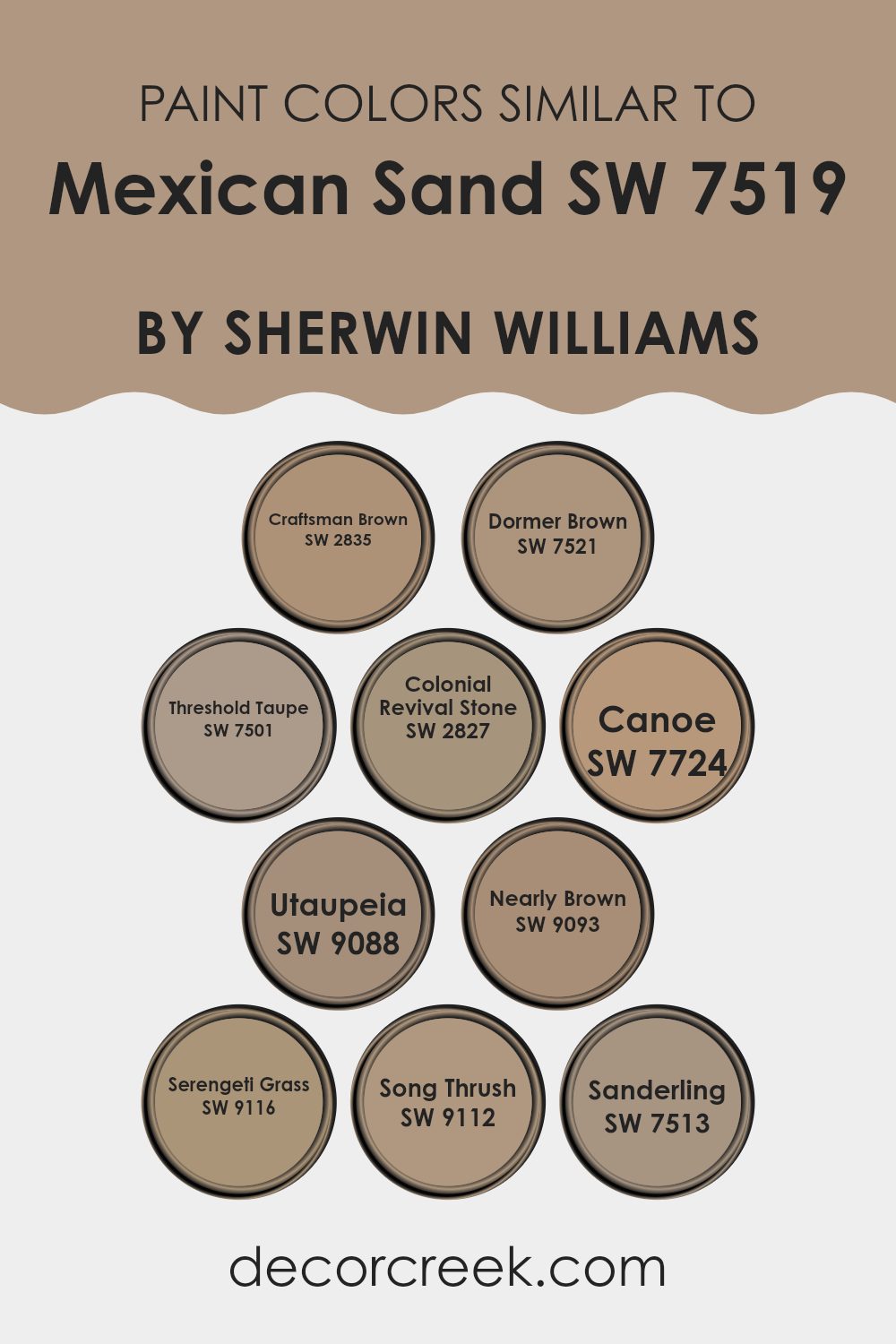 PAINT COLORS SIMILAR TO
Mexican Sand SW 7519

BY SHERWIN WILLIAMS

Craftsman Brown
SW 2835

Dormer Brown
SW 7521

Threshold Taupe
SW 7501

Colonial
Revival Stone
SW 2827

Canoe
SW 7724

Utaupeia
SW 9088

Nearly Brown
SW 9093

Serengeti Grass
SW 9116

Song Thrush
SW 9112

Sanderling
SW 7513

decorcreek.com